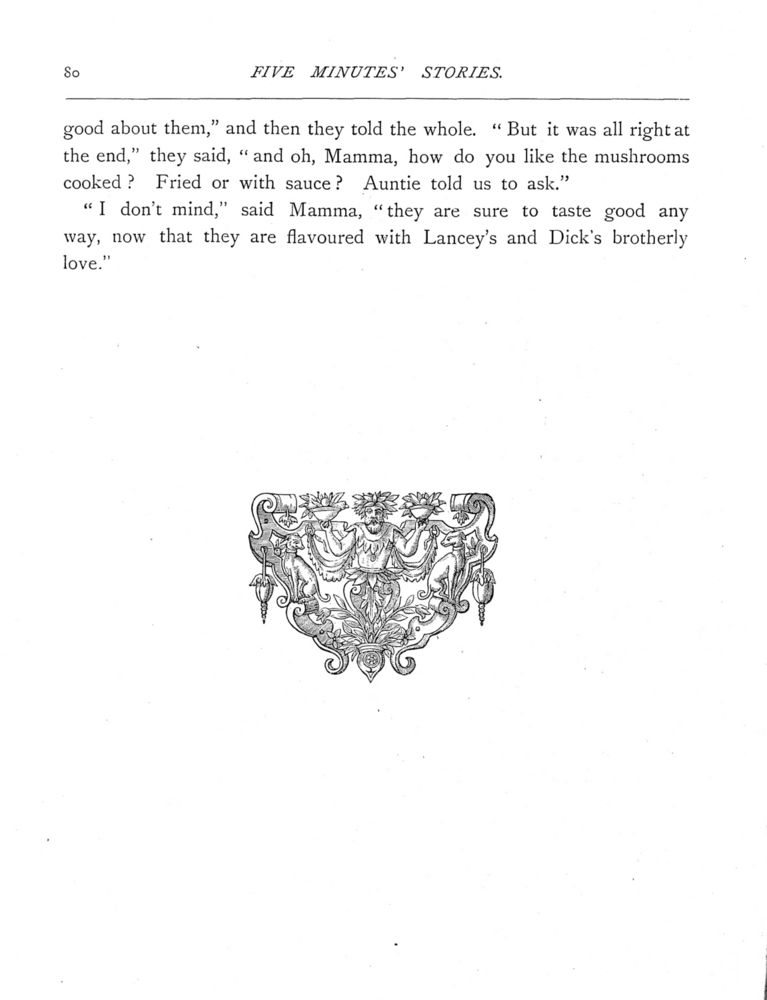 80 FIVE MINUTES' STORIES.

good about them," and then they told the whole. "But it was all right at the end," they said, "and oh, Mamma, how do you like the mushrooms cooked? Fried or with sauce? Auntie told us to ask."

"I don't mind," said Mamma, "they are sure to taste good any way, now that they are flavoured with Lancey's and Dick's brotherly love."